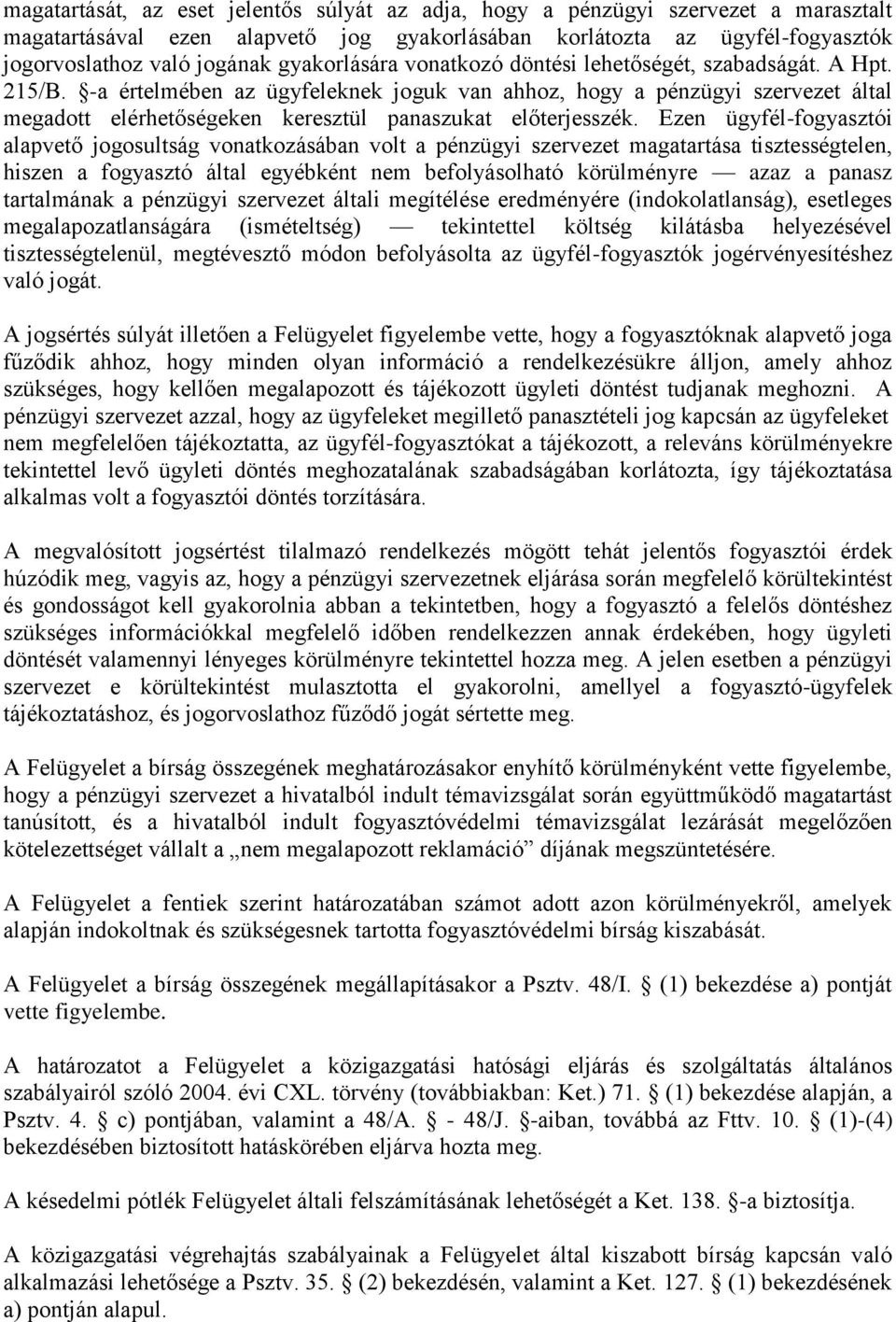 magatartását, az eset jelentős súlyát az adja, hogy a pénzügyi szervezet a marasztalt magatartásával ezen alapvető jog gyakorlásában korlátozta az ügyfél-fogyasztók jogorvoslathoz való jogának gyakorlására vonatkozó döntési lehetőségét, szabadságát. A Hpt. 215/B. §-a értelmében az ügyfeleknek joguk van ahhoz, hogy a pénzügyi szervezet által megadott elérhetőségeken keresztül panaszukat előterjesszék. Ezen ügyfél-fogyasztói alapvető jogosultság vonatkozásában volt a pénzügyi szervezet magatartása tisztességtelen, hiszen a fogyasztó által egyébként nem befolyásolható körülményre — azaz a panasz tartalmának a pénzügyi szervezet általi megítélése eredményére (indokolatlanság), esetleges megalapozatlanságára (ismételtség) — tekintettel költség kilátásba helyezésével tisztességtelenül, megtévesztő módon befolyásolta az ügyfél-fogyasztók jogérvényesítéshez való jogát.

A jogsértés súlyát illetően a Felügyelet figyelembe vette, hogy a fogyasztóknak alapvető joga fűződik ahhoz, hogy minden olyan információ a rendelkezésükre álljon, amely ahhoz szükséges, hogy kellően megalapozott és tájékozott ügyleti döntést tudjanak meghozni. A pénzügyi szervezet azzal, hogy az ügyfeleket megillető panasztételi jog kapcsán az ügyfeleket nem megfelelően tájékoztatta, az ügyfél-fogyasztókat a tájékozott, a releváns körülményekre tekintettel levő ügyleti döntés meghozatalának szabadságában korlátozta, így tájékoztatása alkalmas volt a fogyasztói döntés torzítására.

A megvalósított jogsértést tilalmazó rendelkezés mögött tehát jelentős fogyasztói érdek húzódik meg, vagyis az, hogy a pénzügyi szervezetnek eljárása során megfelelő körültekintést és gondosságot kell gyakorolnia abban a tekintetben, hogy a fogyasztó a felelős döntéshez szükséges információkkal megfelelő időben rendelkezzen annak érdekében, hogy ügyleti döntését valamennyi lényeges körülményre tekintettel hozza meg. A jelen esetben a pénzügyi szervezet e körültekintést mulasztotta el gyakorolni, amellyel a fogyasztó-ügyfelek tájékoztatáshoz, és jogorvoslathoz fűződő jogát sértette meg.

A Felügyelet a bírság összegének meghatározásakor enyhítő körülményként vette figyelembe, hogy a pénzügyi szervezet a hivatalból indult témavizsgálat során együttműködő magatartást tanúsított, és a hivatalból indult fogyasztóvédelmi témavizsgálat lezárását megelőzően kötelezettséget vállalt a „nem megalapozott reklamáció” díjának megszüntetésére.

A Felügyelet a fentiek szerint határozatában számot adott azon körülményekről, amelyek alapján indokoltnak és szükségesnek tartotta fogyasztóvédelmi bírság kiszabását.

A Felügyelet a bírság összegének megállapításakor a Psztv. 48/I. § (1) bekezdése a) pontját vette figyelembe.

A határozatot a Felügyelet a közigazgatási hatósági eljárás és szolgáltatás általános szabályairól szóló 2004. évi CXL. törvény (továbbiakban: Ket.) 71. § (1) bekezdése alapján, a Psztv. 4. § c) pontjában, valamint a 48/A. § - 48/J. §-aiban, továbbá az Fttv. 10. § (1)-(4) bekezdésében biztosított hatáskörében eljárva hozta meg.

A késedelmi pótlék Felügyelet általi felszámításának lehetőségét a Ket. 138. §-a biztosítja.

A közigazgatási végrehajtás szabályainak a Felügyelet által kiszabott bírság kapcsán való alkalmazási lehetősége a Psztv. 35. § (2) bekezdésén, valamint a Ket. 127. § (1) bekezdésének a) pontján alapul.